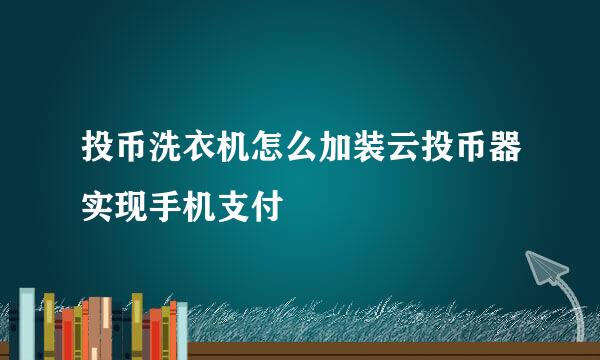 投币洗衣机怎么加装云投币器实现手机支付